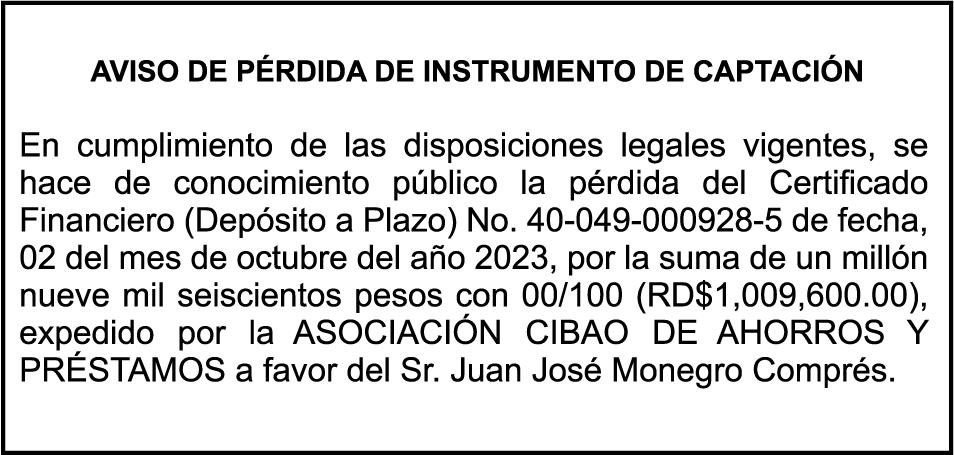 AVISO DE PÉRDIDA DE INSTRUMENTO DE CAPTACIÓN

En cumplimiento de las disposiciones legales vigentes, se hace de conocimiento público la pérdida del Certificado Financiero (Depósito a Plazo) No. 40-049-000928-5 de fecha, 02 del mes de octubre del año 2023, por la suma de un millón nueve mil seiscientos pesos con 00/100 (RD$1,009,600.00), expedido por la ASOCIACIÓN CIBAO DE AHORROS Y PRÉSTAMOS a favor del Sr. Juan José Monegro Comprés.